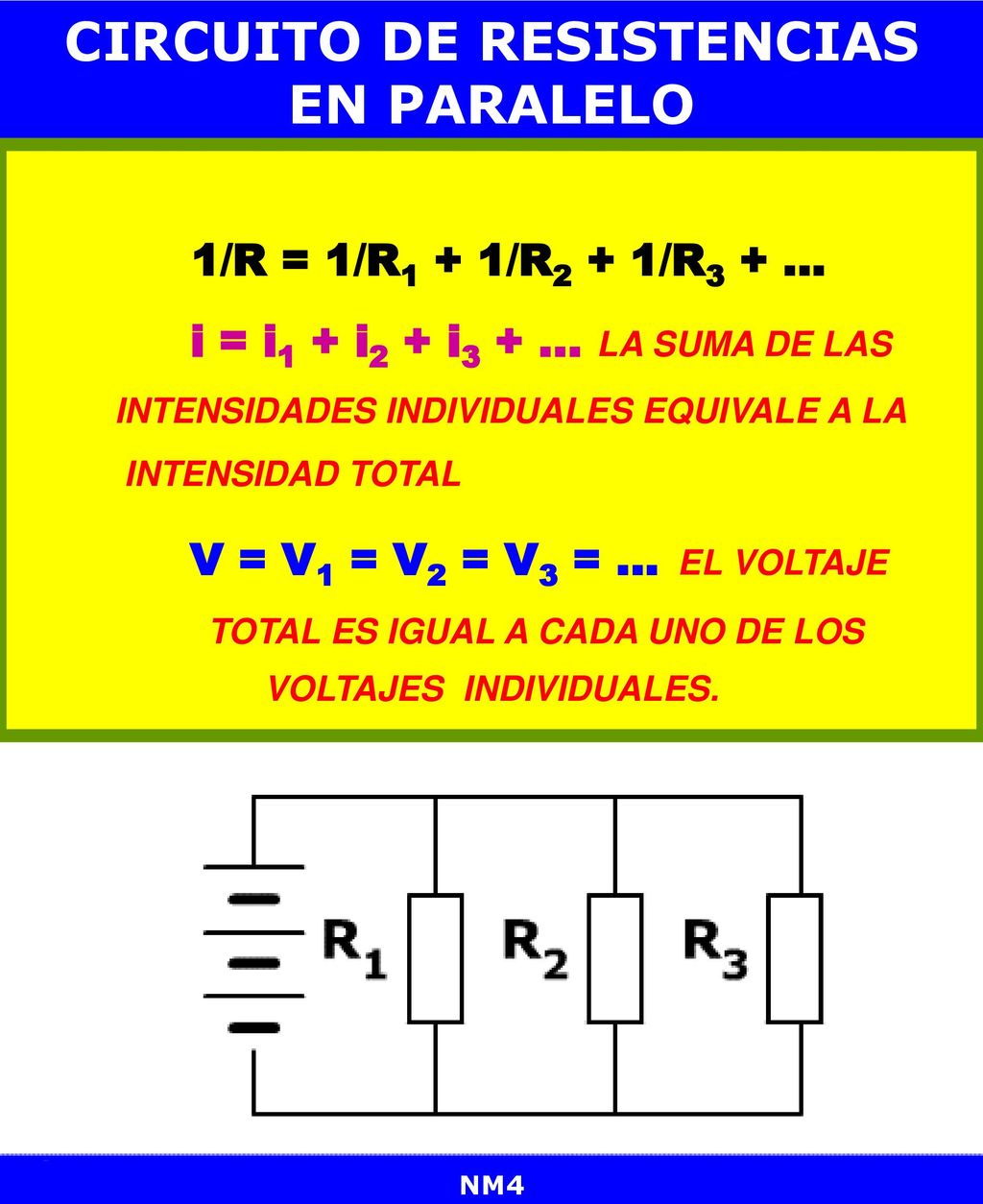 CIRCUITO DE RESISTENCIAS EN PARALELO

$1/R = 1/R_1 + 1/R_2 + 1/R_3 + ...$

$i = i_1 + i_2 + i_3 + ...$ LA SUMA DE LAS INTENSIDADES INDIVIDUALES EQUIVALE A LA INTENSIDAD TOTAL

$V = V_1 = V_2 = V_3 = ...$ EL VOLTAJE TOTAL ES IGUAL A CADA UNO DE LOS VOLTAJES INDIVIDUALES.

$R_1$ $R_2$ $R_3$

NM4